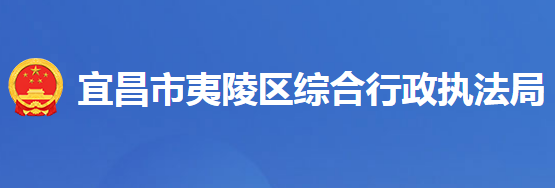 宜昌市夷陵区综合行政执法局